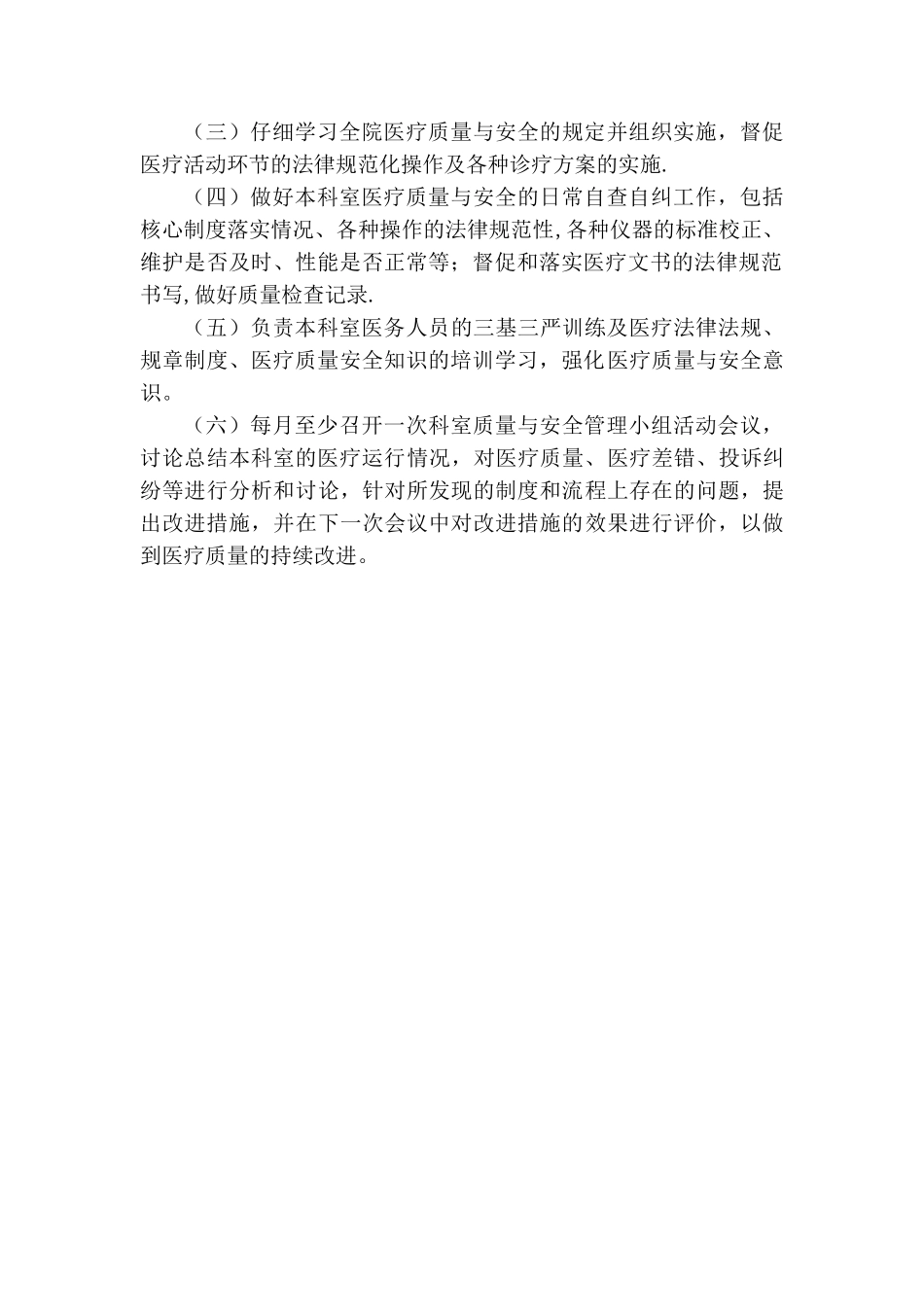 （三）仔细学习全院医疗质量与安全的规定并组织实施，督促医疗活动环节的法律规范化操作及各种诊疗方案的实施.

（四）做好本科室医疗质量与安全的日常自查自纠工作，包括核心制度落实情况、各种操作的法律规范性,各种仪器的标准校正、维护是否及时、性能是否正常等；督促和落实医疗文书的法律规范书写,做好质量检查记录.

（五）负责本科室医务人员的三基三严训练及医疗法律法规、规章制度、医疗质量安全知识的培训学习，强化医疗质量与安全意识。

（六）每月至少召开一次科室质量与安全管理小组活动会议，讨论总结本科室的医疗运行情况，对医疗质量、医疗差错、投诉纠纷等进行分析和讨论，针对所发现的制度和流程上存在的问题，提出改进措施，并在下一次会议中对改进措施的效果进行评价，以做到医疗质量的持续改进。